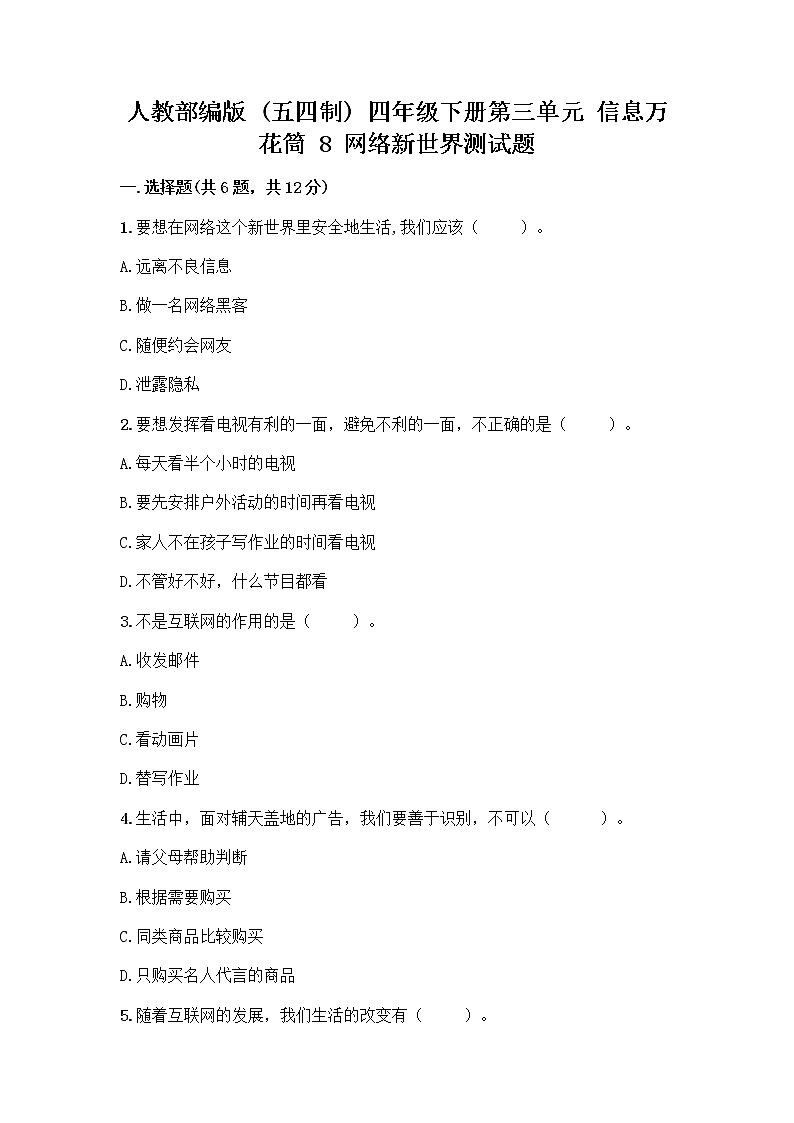 人教部编版（五四制）四年级下册第三单元 信息万花筒 8 网络新世界测试题

一.选择题(共6题，共12分)

1.要想在网络这个新世界里安全地生活,我们应该（　　）。

A.远离不良信息

B.做一名网络黑客

C.随便约会网友

D.泄露隐私

2.要想发挥看电视有利的一面，避免不利的一面，不正确的是（　　）。

A.每天看半个小时的电视

B.要先安排户外活动的时间再看电视

C.家人不在孩子写作业的时间看电视

D.不管好不好，什么节目都看

3.不是互联网的作用的是（　　）。

A.收发邮件

B.购物

C.看动画片

D.替写作业

4.生活中，面对铺天盖地的广告，我们要善于识别，不可以（　　）。

A.请父母帮助判断

B.根据需要购买

C.同类商品比较购买

D.只购买名人代言的商品

5.随着互联网的发展，我们生活的改变有（　　）。